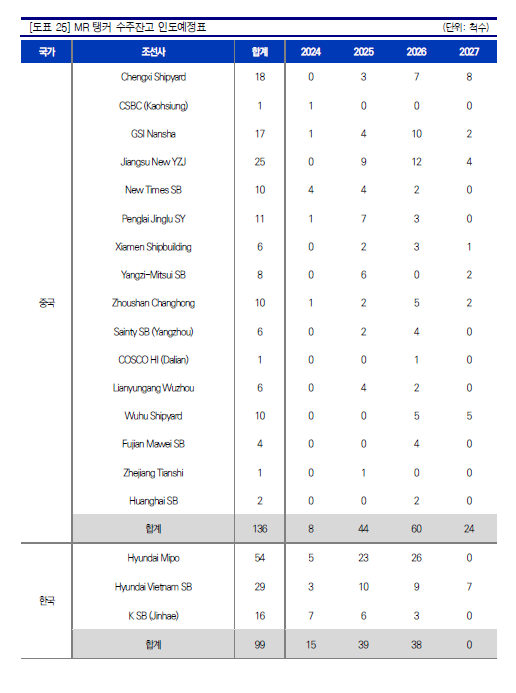 [도표 25] MR 탱커 수주잔고 인도예정표

(단위: 척수)

| 국가 | 조선사 | 합계 | 2024 | 2025 | 2026 | 2027 |
|---|---|---|---|---|---|---|
| 중국 | Chengxi Shipyard | 18 | 0 | 3 | 7 | 8 |
| | CSBC (Kaohsiung) | 1 | 1 | 0 | 0 | 0 |
| | GSI Nansha | 17 | 1 | 4 | 10 | 2 |
| | Jiangsu New YZJ | 25 | 0 | 9 | 12 | 4 |
| | New Times SB | 10 | 4 | 4 | 2 | 0 |
| | Penglai Jinglu SY | 11 | 1 | 7 | 3 | 0 |
| | Xiamen Shipbuilding | 6 | 0 | 2 | 3 | 1 |
| | Yangzi-Mitsui SB | 8 | 0 | 6 | 0 | 2 |
| | Zhoushan Changhong | 10 | 1 | 2 | 5 | 2 |
| | Sainty SB (Yangzhou) | 6 | 0 | 2 | 4 | 0 |
| | COSCO HI (Dalian) | 1 | 0 | 0 | 1 | 0 |
| | Lianyungang Wuzhou | 6 | 0 | 4 | 2 | 0 |
| | Wuhu Shipyard | 10 | 0 | 0 | 5 | 5 |
| | Fujian Mawei SB | 4 | 0 | 0 | 4 | 0 |
| | Zhejiang Tianshi | 1 | 0 | 1 | 0 | 0 |
| | Huanghai SB | 2 | 0 | 0 | 2 | 0 |
| | 합계 | 136 | 8 | 44 | 60 | 24 |
| 한국 | Hyundai Mipo | 54 | 5 | 23 | 26 | 0 |
| | Hyundai Vietnam SB | 29 | 3 | 10 | 9 | 7 |
| | K SB (Jinhae) | 16 | 7 | 6 | 3 | 0 |
| | 합계 | 99 | 15 | 39 | 38 | 0 |